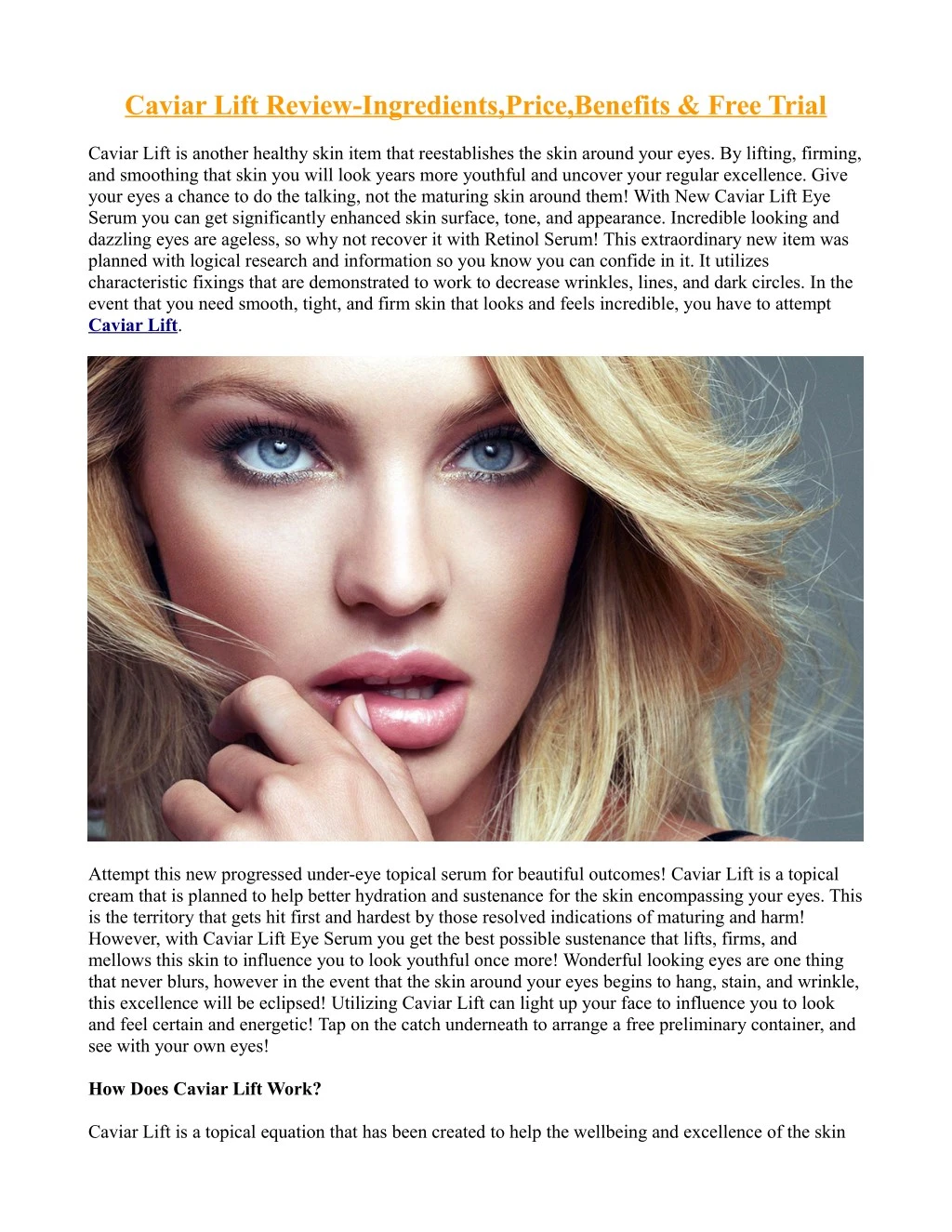 Caviar Lift Review-Ingredients,Price,Benefits & Free Trial

Caviar Lift is another healthy skin item that reestablishes the skin around your eyes. By lifting, firming, and smoothing that skin you will look years more youthful and uncover your regular excellence. Give your eyes a chance to do the talking, not the maturing skin around them! With New Caviar Lift Eye Serum you can get significantly enhanced skin surface, tone, and appearance. Incredible looking and dazzling eyes are ageless, so why not recover it with Retinol Serum! This extraordinary new item was planned with logical research and information so you know you can confide in it. It utilizes characteristic fixings that are demonstrated to work to decrease wrinkles, lines, and dark circles. In the event that you need smooth, tight, and firm skin that looks and feels incredible, you have to attempt Caviar Lift.

Attempt this new progressed under-eye topical serum for beautiful outcomes! Caviar Lift is a topical cream that is planned to help better hydration and sustenance for the skin encompassing your eyes. This is the territory that gets hit first and hardest by those resolved indications of maturing and harm! However, with Caviar Lift Eye Serum you get the best possible sustenance that lifts, firms, and mellows this skin to influence you to look youthful once more! Wonderful looking eyes are one thing that never blurs, however in the event that the skin around your eyes begins to hang, stain, and wrinkle, this excellence will be eclipsed! Utilizing Caviar Lift can light up your face to influence you to look and feel certain and energetic! Tap on the catch underneath to arrange a free preliminary container, and see with your own eyes!

How Does Caviar Lift Work?

Caviar Lift is a topical equation that has been created to help the wellbeing and excellence of the skin